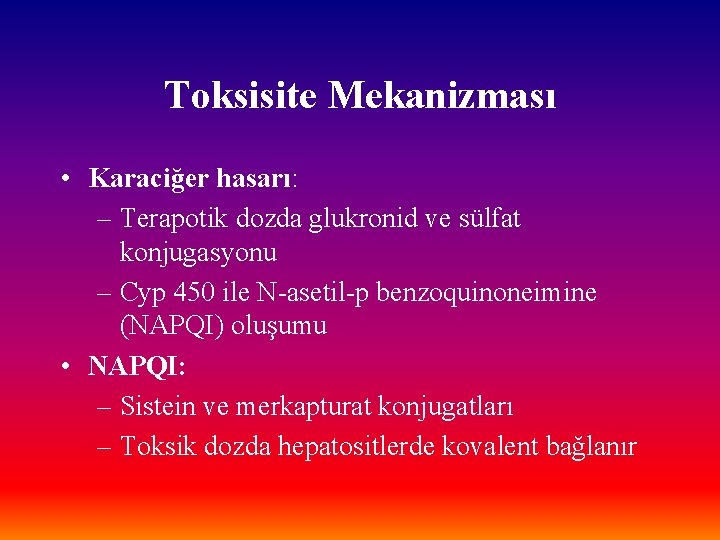 Toksisite Mekanizması

• Karaciğer hasarı:
– Terapotik dozda glukronid ve sülfat konjugasyonu
– Cyp 450 ile N-asetil-p benzoquinoneimine (NAPQI) oluşumu
• NAPQI:
– Sistein ve merkapturat konjugatları
– Toksik dozda hepatositlerde kovalent bağlanır